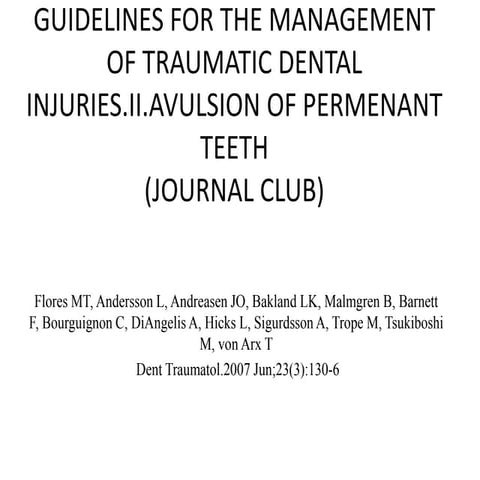 GUIDELINES FOR THE MANAGEMENT OF TRAUMATIC DENTAL INJURIES.II.AVULSION OF PERMENANT TEETH
(JOURNAL CLUB)

Flores MT, Andersson L, Andreasen JO, Bakland LK, Malmgren B, Barnett F, Bourguignon C, DiAngelis A, Hicks L, Sigurdsson A, Trope M, Tsukiboshi M, von Arx T

Dent Traumatol.2007 Jun;23(3):130-6